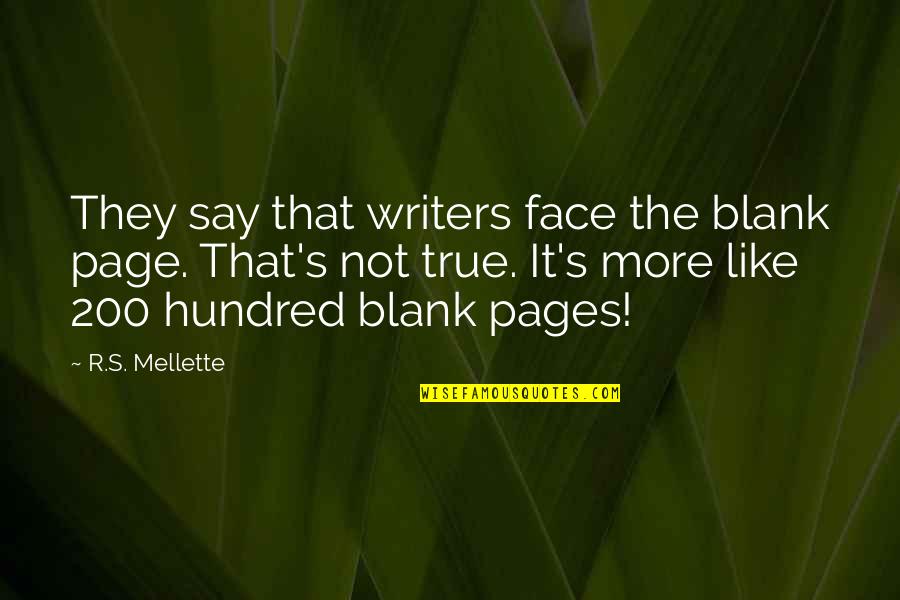 They say that writers face the blank page. That's not true. It's more like 200 hundred blank pages!

~ R.S. Mellette

WISEFAMOUSQUOTES.COM